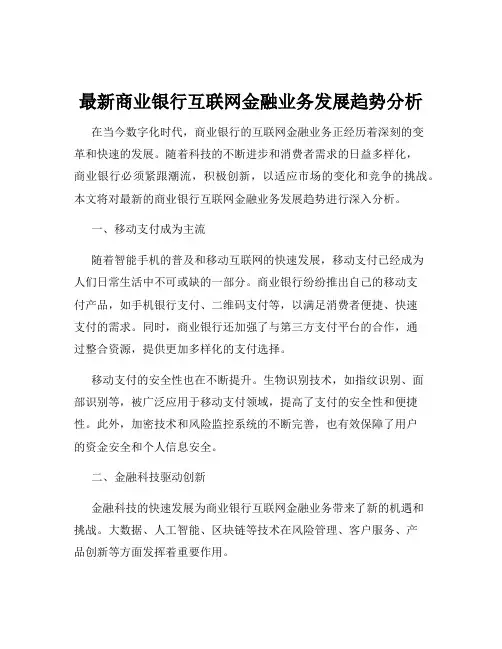 最新商业银行互联网金融业务发展趋势分析

在当今数字化时代，商业银行的互联网金融业务正经历着深刻的变革和快速的发展。随着科技的不断进步和消费者需求的日益多样化，商业银行必须紧跟潮流，积极创新，以适应市场的变化和竞争的挑战。本文将对最新的商业银行互联网金融业务发展趋势进行深入分析。

一、移动支付成为主流

随着智能手机的普及和移动互联网的快速发展，移动支付已经成为人们日常生活中不可或缺的一部分。商业银行纷纷推出自己的移动支付产品，如手机银行支付、二维码支付等，以满足消费者便捷、快速支付的需求。同时，商业银行还加强了与第三方支付平台的合作，通过整合资源，提供更加多样化的支付选择。

移动支付的安全性也在不断提升。生物识别技术，如指纹识别、面部识别等，被广泛应用于移动支付领域，提高了支付的安全性和便捷性。此外，加密技术和风险监控系统的不断完善，也有效保障了用户的资金安全和个人信息安全。

二、金融科技驱动创新

金融科技的快速发展为商业银行互联网金融业务带来了新的机遇和挑战。大数据、人工智能、区块链等技术在风险管理、客户服务、产品创新等方面发挥着重要作用。